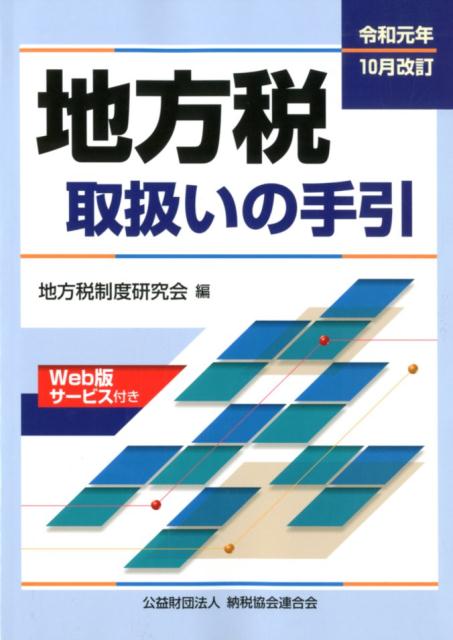 令和元年
10月改訂

地方税
取扱いの手引

地方税制度研究会 編

Web版
サービス付き

公益財団法人 納税協会連合会